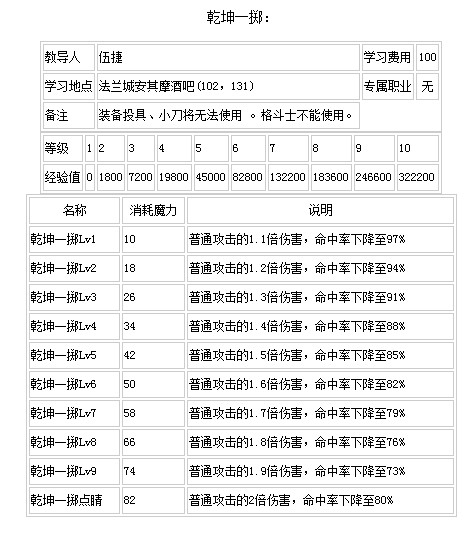 乾坤一掷：

| 教导人 | 伍捷 | 学习费用 | 100 |
|---|---|---|---|
| 学习地点 | 法兰城安其摩酒吧(102，131) | 专属职业 | 无 |
| 备注 | 装备投具、小刀将无法使用 。格斗士不能使用。 | | |

| 等级 | 1 | 2 | 3 | 4 | 5 | 6 | 7 | 8 | 9 | 10 |
|---|---|---|---|---|---|---|---|---|---|---|
| 经验值 | 0 | 1800 | 7200 | 19800 | 45000 | 82800 | 132200 | 183600 | 246600 | 322200 |

| 名称 | 消耗魔力 | 说明 |
|---|---|---|
| 乾坤一掷Lv1 | 10 | 普通攻击的1.1倍伤害，命中率下降至97% |
| 乾坤一掷Lv2 | 18 | 普通攻击的1.2倍伤害，命中率下降至94% |
| 乾坤一掷Lv3 | 26 | 普通攻击的1.3倍伤害，命中率下降至91% |
| 乾坤一掷Lv4 | 34 | 普通攻击的1.4倍伤害，命中率下降至88% |
| 乾坤一掷Lv5 | 42 | 普通攻击的1.5倍伤害，命中率下降至85% |
| 乾坤一掷Lv6 | 50 | 普通攻击的1.6倍伤害，命中率下降至82% |
| 乾坤一掷Lv7 | 58 | 普通攻击的1.7倍伤害，命中率下降至79% |
| 乾坤一掷Lv8 | 66 | 普通攻击的1.8倍伤害，命中率下降至76% |
| 乾坤一掷Lv9 | 74 | 普通攻击的1.9倍伤害，命中率下降至73% |
| 乾坤一掷点睛 | 82 | 普通攻击的2倍伤害，命中率下降至80% |